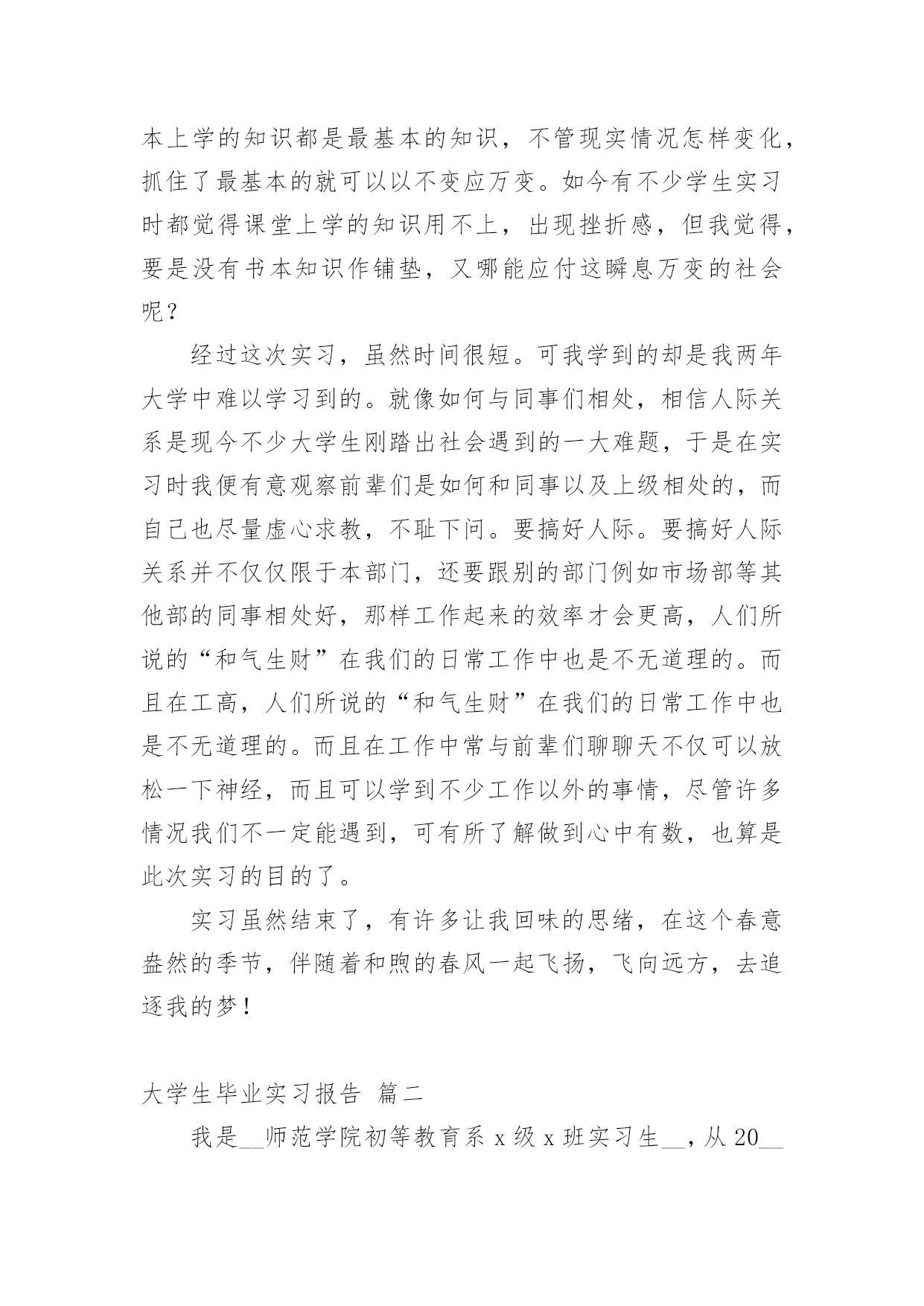 本上学的知识都是最基本的知识，不管现实情况怎样变化，抓住了最基本的就可以以不变应万变。如今有不少学生实习时都觉得课堂上学的知识用不上，出现挫折感，但我觉得，要是没有书本知识作铺垫，又哪能应付这瞬息万变的社会呢？

经过这次实习，虽然时间很短。可我学到的却是我两年大学中难以学习到的。就像如何与同事们相处，相信人际关系是现今不少大学生刚踏出社会遇到的一大难题，于是在实习时我便有意观察前辈们是如何和同事以及上级相处的，而自己也尽量虚心求教，不耻下问。要搞好人际。要搞好人际关系并不仅仅限于本部门，还要跟别的部门例如市场部等其他部的同事相处好，那样工作起来的效率才会更高，人们所说的“和气生财”在我们的日常工作中也是不无道理的。而且在工高，人们所说的“和气生财”在我们的日常工作中也是不无道理的。而且在工作中常与前辈们聊聊天不仅可以放松一下神经，而且可以学到不少工作以外的事情，尽管许多情况我们不一定能遇到，可有所了解做到心中有数，也算是此次实习的目的了。

实习虽然结束了，有许多让我回味的思绪，在这个春意盎然的季节，伴随着和煦的春风一起飞扬，飞向远方，去追逐我的梦！

大学生毕业实习报告 篇二

我是__师范学院初等教育系 x 级 x 班实习生__，从 20__